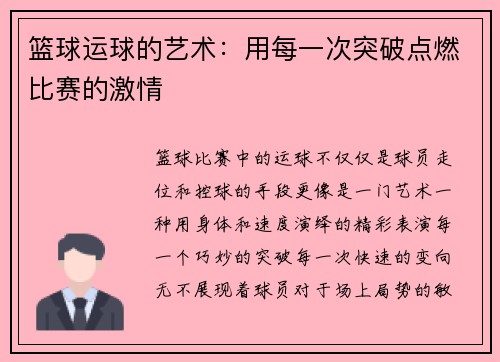 篮球运球的艺术：用每一次突破点燃比赛的激情

篮球比赛中的运球不仅仅是球员走位和控球的手段更像是一门艺术一种用身体和速度演绎的精彩表演每一个巧妙的突破每一次快速的变向无不展现着球员对于场上局势的敏